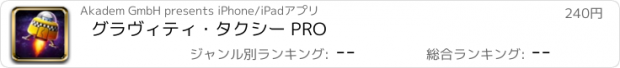 Akadem GmbH presents iPhone/iPadアプリ
240円
グラヴィティ・タクシー PRO
ジャンル別ランキング: --
総合ランキング: --